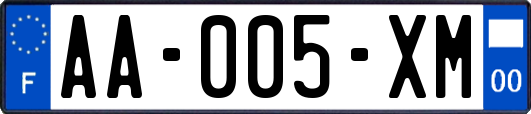 F

AA-005-XM

00